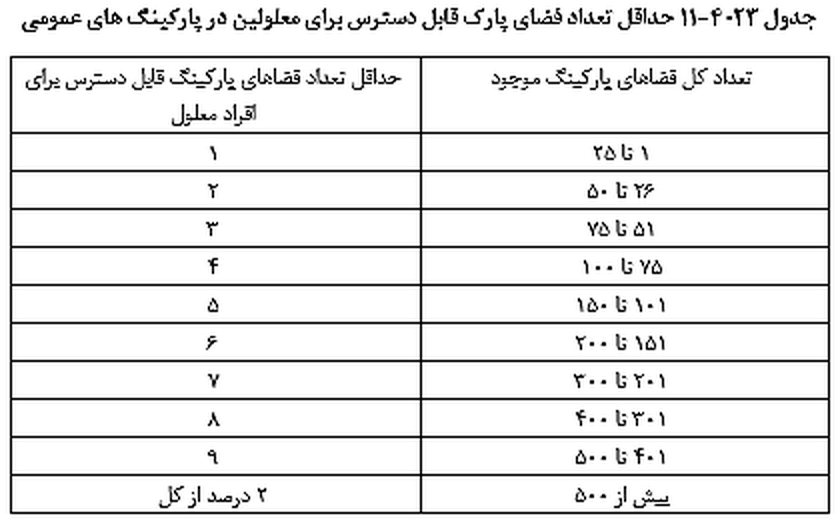 جدول ۲۳-۴-۱۱ حداقل تعداد فضای پارک قابل دسترس برای معلولین در پارکینگ های عمومی

| تعداد کل فضاهای پارکینگ موجود | حداقل تعداد فضاهای پارکینگ قابل دسترس برای افراد معلول |
|---|---|
| ۱ تا ۲۵ | ۱ |
| ۲۶ تا ۵۰ | ۲ |
| ۵۱ تا ۷۵ | ۳ |
| ۷۵ تا ۱۰۰ | ۴ |
| ۱۰۱ تا ۱۵۰ | ۵ |
| ۱۵۱ تا ۲۰۰ | ۶ |
| ۲۰۱ تا ۳۰۰ | ۷ |
| ۳۰۱ تا ۴۰۰ | ۸ |
| ۴۰۱ تا ۵۰۰ | ۹ |
| بیش از ۵۰۰ | ۲ درصد از کل |